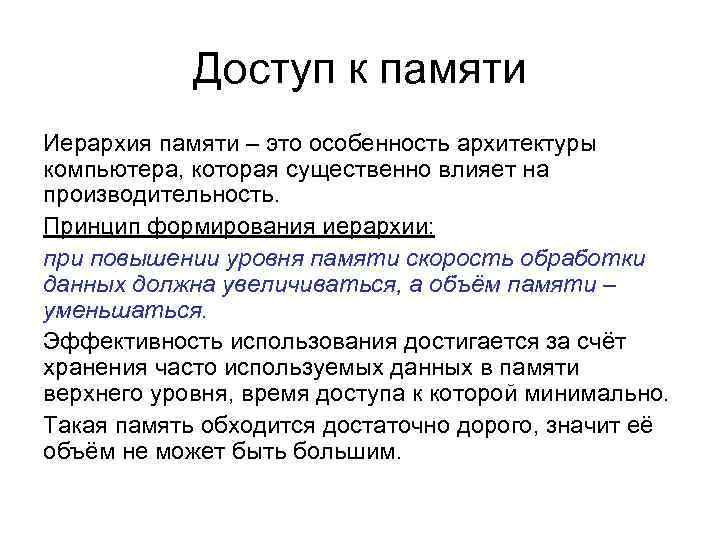 Доступ к памяти

Иерархия памяти – это особенность архитектуры компьютера, которая существенно влияет на производительность.

Принцип формирования иерархии:

при повышении уровня памяти скорость обработки данных должна увеличиваться, а объём памяти – уменьшаться.

Эффективность использования достигается за счёт хранения часто используемых данных в памяти верхнего уровня, время доступа к которой минимально.

Такая память обходится достаточно дорого, значит её объём не может быть большим.